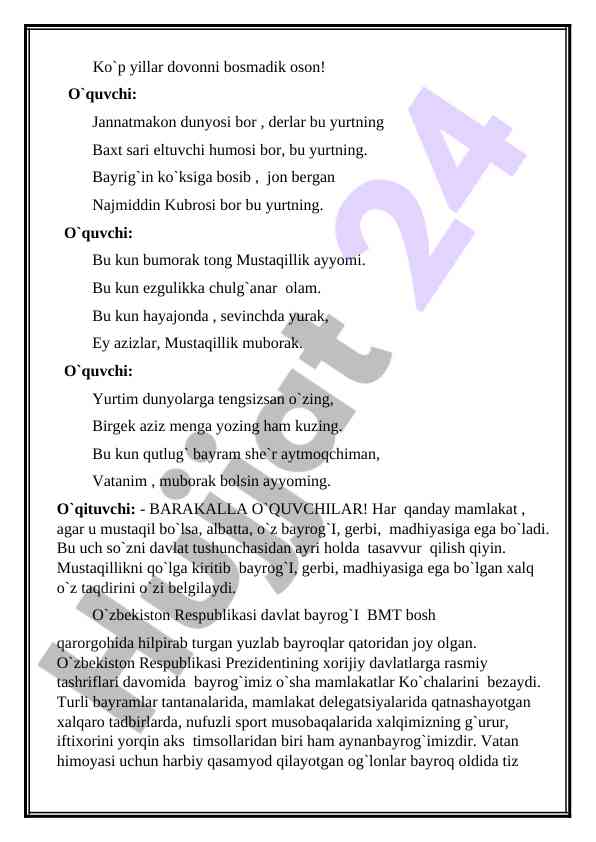 Ko`p yillar dovonni bosmadik oson!

O`quvchi:

Jannatmakon dunyosi bor , derlar bu yurtning

Baxt sari eltuvchi humosi bor, bu yurtning.

Bayrig`in ko`ksiga bosib , jon bergan

Najmiddin Kubrosi bor bu yurtning.

O`quvchi:

Bu kun bumorak tong Mustaqillik ayyomi.

Bu kun ezgulikka chulg`anar olam.

Bu kun hayajonda , sevinchda yurak,

Ey azizlar, Mustaqillik muborak.

O`quvchi:

Yurtim dunyolarga tengsizsan o`zing,

Birgek aziz menga yozing ham kuzing.

Bu kun qutlug` bayram she`r aytmoqchiman,

Vatanim , muborak bolsin ayyoming.

O`qituvchi: - BARAKALLA O`QUVCHILAR! Har qanday mamlakat , agar u mustaqil bo`lsa, albatta, o`z bayrog`I, gerbi, madhiyasiga ega bo`ladi. Bu uch so`zni davlat tushunchasidan ayri holda tasavvur qilish qiyin. Mustaqillikni qo`lga kiritib bayrog`I, gerbi, madhiyasiga ega bo`lgan xalq o`z taqdirini o`zi belgilaydi.

O`zbekiston Respublikasi davlat bayrog`I BMT bosh

qarorgohida hilpirab turgan yuzlab bayroqlar qatoridan joy olgan. O`zbekiston Respublikasi Prezidentining xorijiy davlatlarga rasmiy tashriflari davomida bayrog`imiz o`sha mamlakatlar Ko`chalarini bezaydi. Turli bayramlar tantanalarida, mamlakat delegatsiyalarida qatnashayotgan xalqaro tadbirlarda, nufuzli sport musobaqalarida xalqimizning g`urur, iftixorini yorqin aks timsollaridan biri ham aynanbayrog`imizdir. Vatan himoyasi uchun harbiy qasamyod qilayotgan og`lonlar bayroq oldida tiz

Hujjat 24